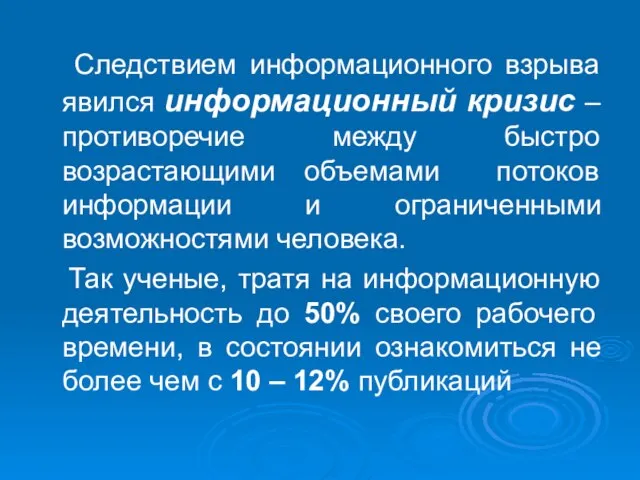 Следствием информационного взрыва явился информационный кризис – противоречие между быстро возрастающими объемами потоков информации и ограниченными возможностями человека.

Так ученые, тратя на информационную деятельность до 50% своего рабочего времени, в состоянии ознакомиться не более чем с 10 – 12% публикаций